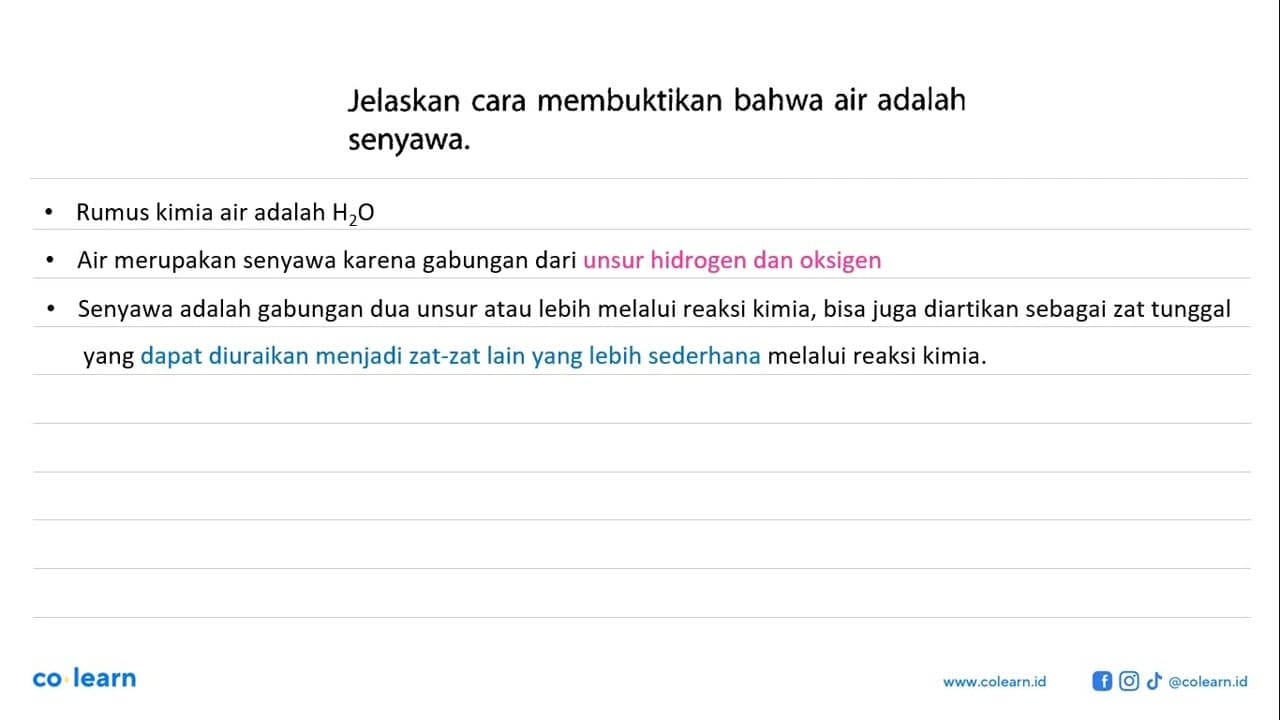 Jelaskan cara membuktikan bahwa air adalah senyawa.

• Rumus kimia air adalah $H_2O$

• Air merupakan senyawa karena gabungan dari unsur hidrogen dan oksigen

• Senyawa adalah gabungan dua unsur atau lebih melalui reaksi kimia, bisa juga diartikan sebagai zat tunggal yang dapat diuraikan menjadi zat-zat lain yang lebih sederhana melalui reaksi kimia.

co·learn

www.colearn.id

@colearn.id